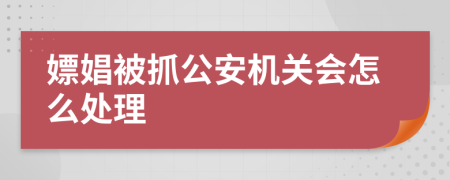 嫖娼被抓公安机关会怎么处理